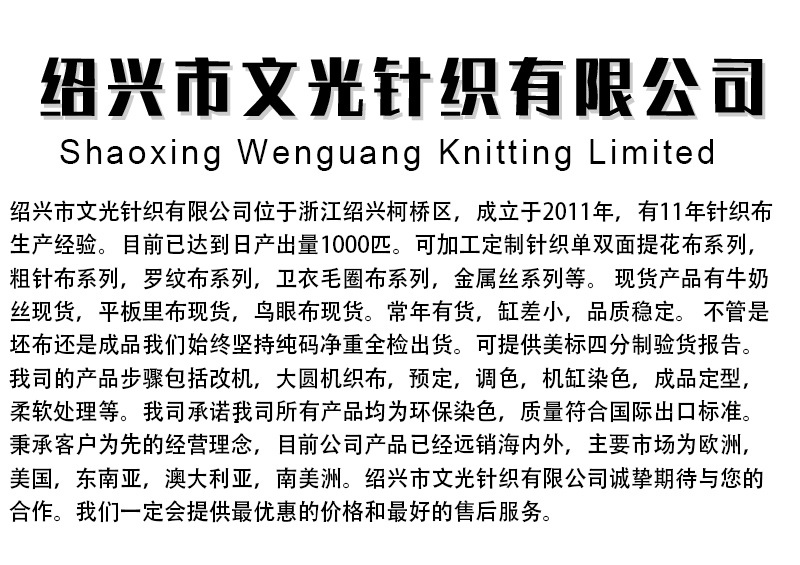 绍兴市文光针织有限公司

Shaoxing Wenguang Knitting Limited

绍兴市文光针织有限公司位于浙江绍兴柯桥区，成立于2011年，有11年针织布生产经验。目前已达到日产出量1000匹。可加工定制针织单双面提花布系列，粗针布系列，罗纹布系列，卫衣毛圈布系列，金属丝系列等。现货产品有牛奶丝现货，平板里布现货，鸟眼布现货。常年有货，缸差小，品质稳定。不管是坯布还是成品我们始终坚持纯码净重全检出货。可提供美标四分制验货报告。我司的产品步骤包括改机，大圆机织布，预定，调色，机缸染色，成品定型，柔软处理等。我司承诺我司所有产品均为环保染色，质量符合国际出口标准。秉承客户为先的经营理念，目前公司产品已经远销海内外，主要市场为欧洲，美国，东南亚，澳大利亚，南美洲。绍兴市文光针织有限公司诚挚期待与您的合作。我们一定会提供最优惠的价格和最好的售后服务。